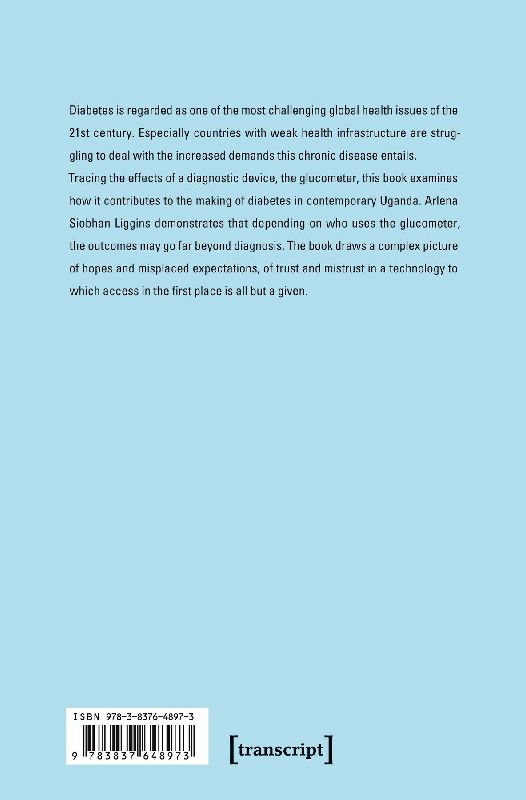 Diabetes is regarded as one of the most challenging global health issues of the 21st century. Especially countries with weak health infrastructure are struggling to deal with the increased demands this chronic disease entails.
Tracing the effects of a diagnostic device, the glucometer, this book examines how it contributes to the making of diabetes in contemporary Uganda. Arlena Siobhan Liggins demonstrates that depending on who uses the glucometer, the outcomes may go far beyond diagnosis. The book draws a complex picture of hopes and misplaced expectations, of trust and mistrust in a technology to which access in the first place is all but a given.

ISBN 978-3-8376-4897-3

9 783837 648973

[transcript]